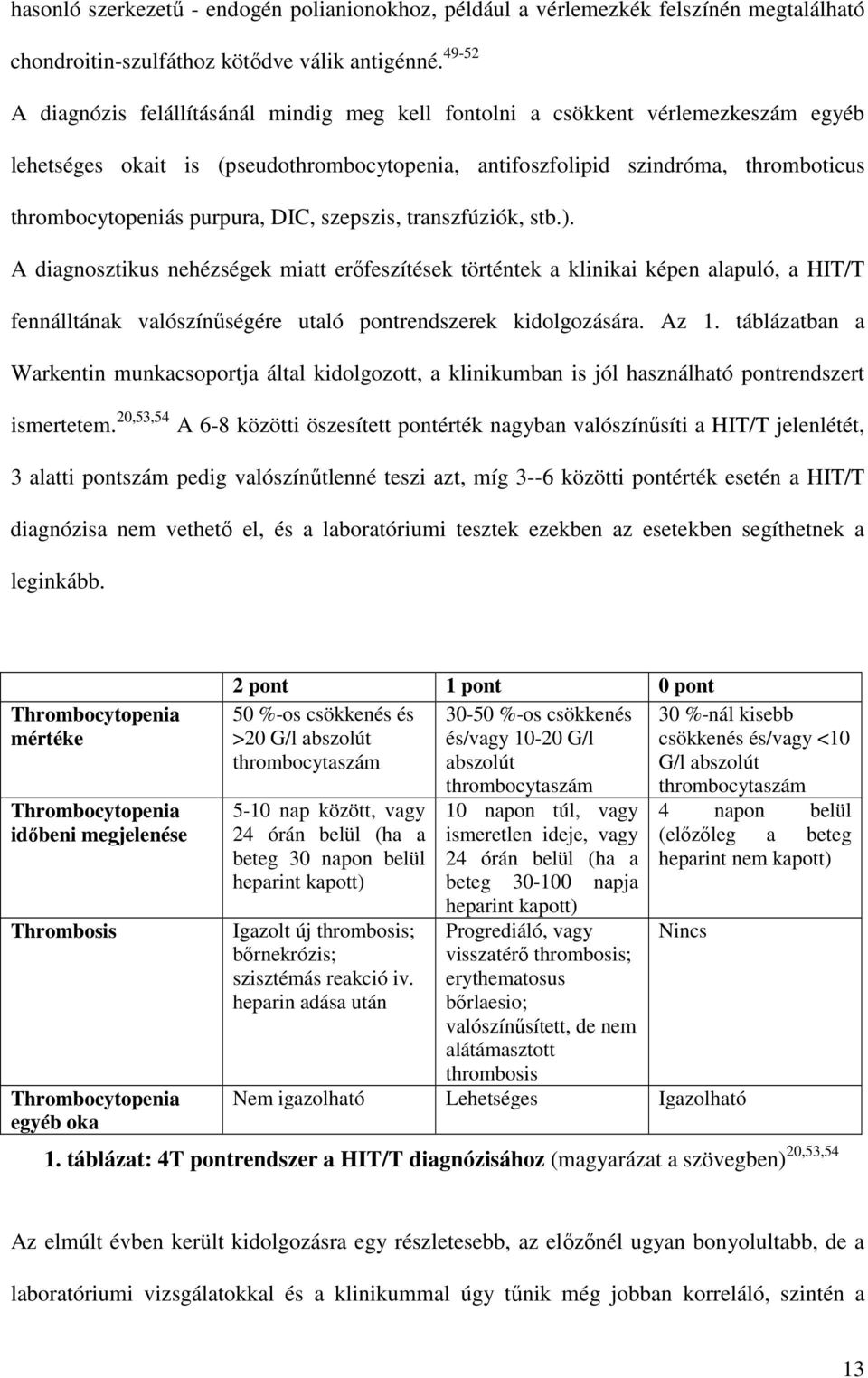 hasonló szerkezetű - endogén polianionokhoz, például a vérlemezkék felszínén megtalálható chondroitin-szulfáthoz kötődve válik antigénné.$^{49-52}$

A diagnózis felállításánál mindig meg kell fontolni a csökkent vérlemezkeszám egyéb lehetséges okait is (pseudothrombocytopenia, antifoszfolipid szindróma, thromboticus thrombocytopeniás purpura, DIC, szepszis, transzfúziók, stb.).

A diagnosztikus nehézségek miatt erőfeszítések történtek a klinikai képen alapuló, a HIT/T fennálltának valószínűségére utaló pontrendszerek kidolgozására. Az 1. táblázatban a Warkentin munkacsoportja által kidolgozott, a klinikumban is jól használható pontrendszert ismertetem.$^{20,53,54}$ A 6-8 közötti öszesített pontérték nagyban valószínűsíti a HIT/T jelenlétét, 3 alatti pontszám pedig valószínűtlenné teszi azt, míg 3--6 közötti pontérték esetén a HIT/T diagnózisa nem vethető el, és a laboratóriumi tesztek ezekben az esetekben segíthetnek a leginkább.

| | 2 pont | 1 pont | 0 pont |
|---|---|---|---|
| Thrombocytopenia mértéke | 50 %-os csökkenés és >20 G/l abszolút thrombocytaszám | 30-50 %-os csökkenés és/vagy 10-20 G/l abszolút thrombocytaszám | 30 %-nál kisebb csökkenés és/vagy <10 G/l abszolút thrombocytaszám |
| Thrombocytopenia időbeni megjelenése | 5-10 nap között, vagy 24 órán belül (ha a beteg 30 napon belül heparint kapott) | 10 napon túl, vagy ismeretlen ideje, vagy 24 órán belül (ha a beteg 30-100 napja heparint kapott) | 4 napon belül (előzőleg a beteg heparint nem kapott) |
| Thrombosis | Igazolt új thrombosis; bőrnekrózis; szisztémás reakció iv. heparin adása után | Progrediáló, vagy visszatérő thrombosis; erythematosus bőrlaesio; valószínűsített, de nem alátámasztott thrombosis | Nincs |
| Thrombocytopenia egyéb oka | Nem igazolható | Lehetséges | Igazolható |

1. táblázat: 4T pontrendszer a HIT/T diagnózisához (magyarázat a szövegben)$^{20,53,54}$

Az elmúlt évben került kidolgozásra egy részletesebb, az előzőnél ugyan bonyolultabb, de a laboratóriumi vizsgálatokkal és a klinikummal úgy tűnik még jobban korreláló, szintén a

13